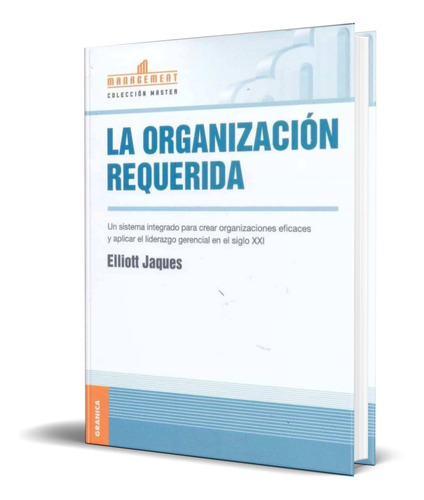 MANAGEMENT
COLECCIÓN MASTER

LA ORGANIZACIÓN REQUERIDA

Un sistema integrado para crear organizaciones eficaces y aplicar el liderazgo gerencial en el siglo XXI

Elliott Jaques

GRANICA